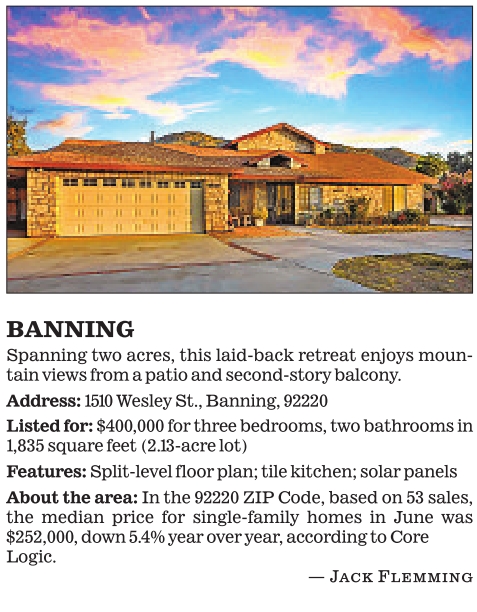 BANNING

Spanning two acres, this laid-back retreat enjoys mountain views from a patio and second-story balcony.

Address: 1510 Wesley St., Banning, 92220

Listed for: $400,000 for three bedrooms, two bathrooms in 1,835 square feet (2.13-acre lot)

Features: Split-level floor plan; tile kitchen; solar panels

About the area: In the 92220 ZIP Code, based on 53 sales, the median price for single-family homes in June was $252,000, down 5.4% year over year, according to Core Logic.

— JACK FLEMMING